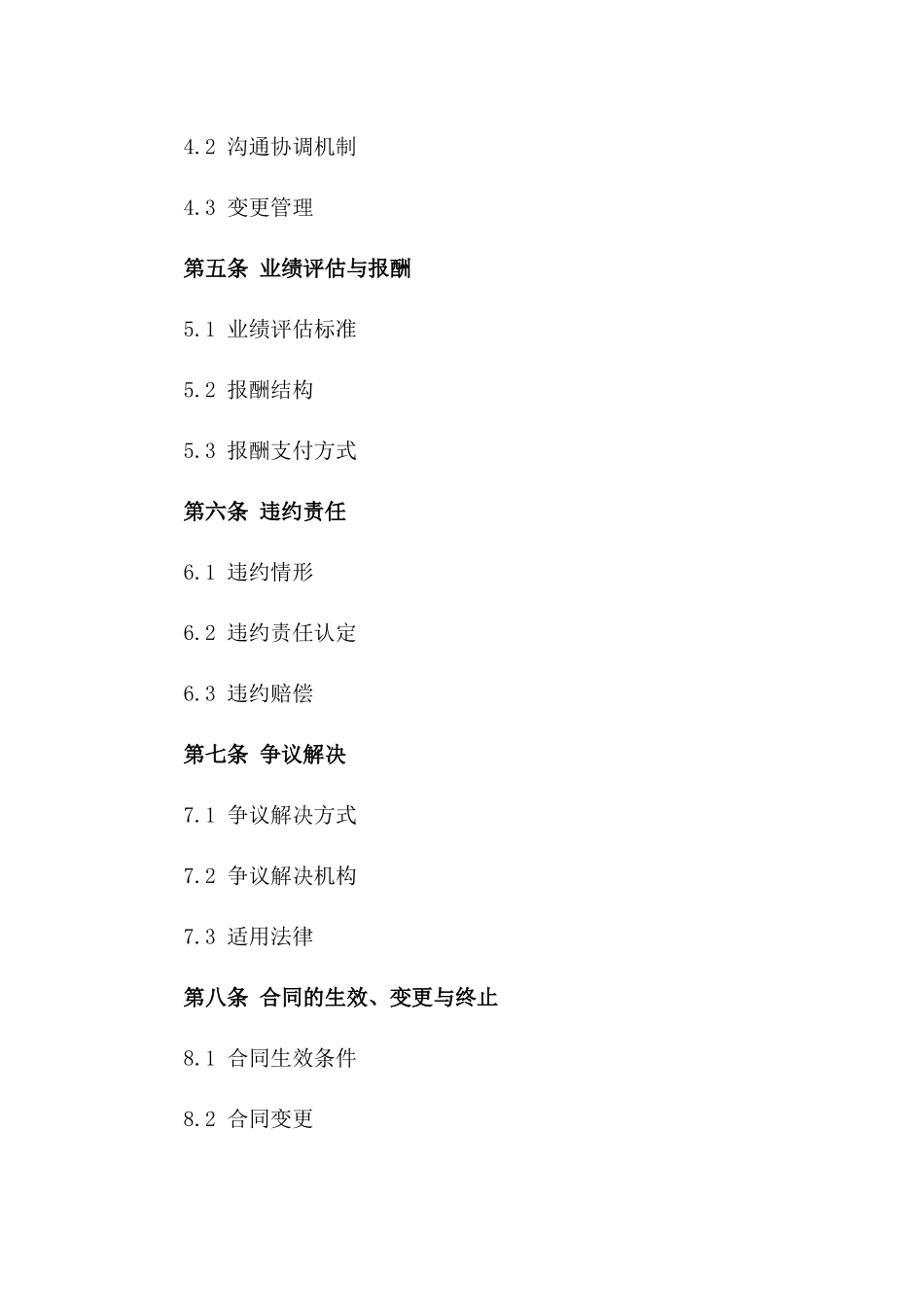 4.2 沟通协调机制

4.3 变更管理

第五条 业绩评估与报酬

5.1 业绩评估标准

5.2 报酬结构

5.3 报酬支付方式

第六条 违约责任

6.1 违约情形

6.2 违约责任认定

6.3 违约赔偿

第七条 争议解决

7.1 争议解决方式

7.2 争议解决机构

7.3 适用法律

第八条 合同的生效、变更与终止

8.1 合同生效条件

8.2 合同变更